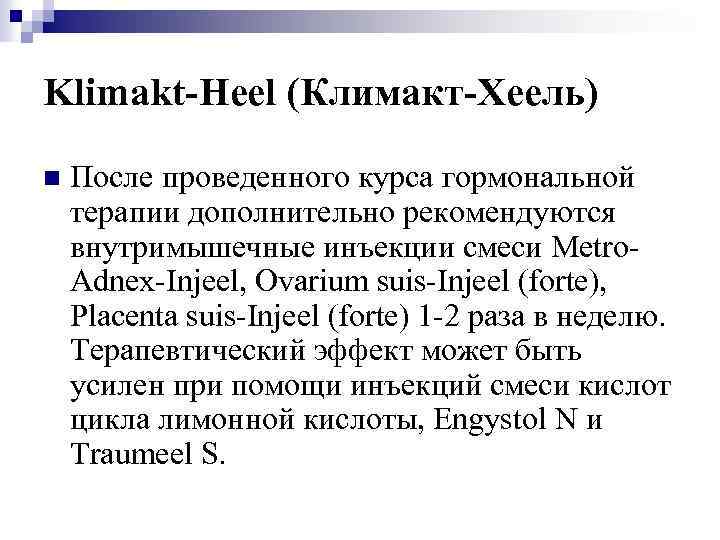 Klimakt-Heel (Климакт-Хеель)

После проведенного курса гормональной терапии дополнительно рекомендуются внутримышечные инъекции смеси Metro-Adnex-Injeel, Ovarium suis-Injeel (forte), Placenta suis-Injeel (forte) 1-2 раза в неделю. Терапевтический эффект может быть усилен при помощи инъекций смеси кислот цикла лимонной кислоты, Engystol N и Traumeel S.